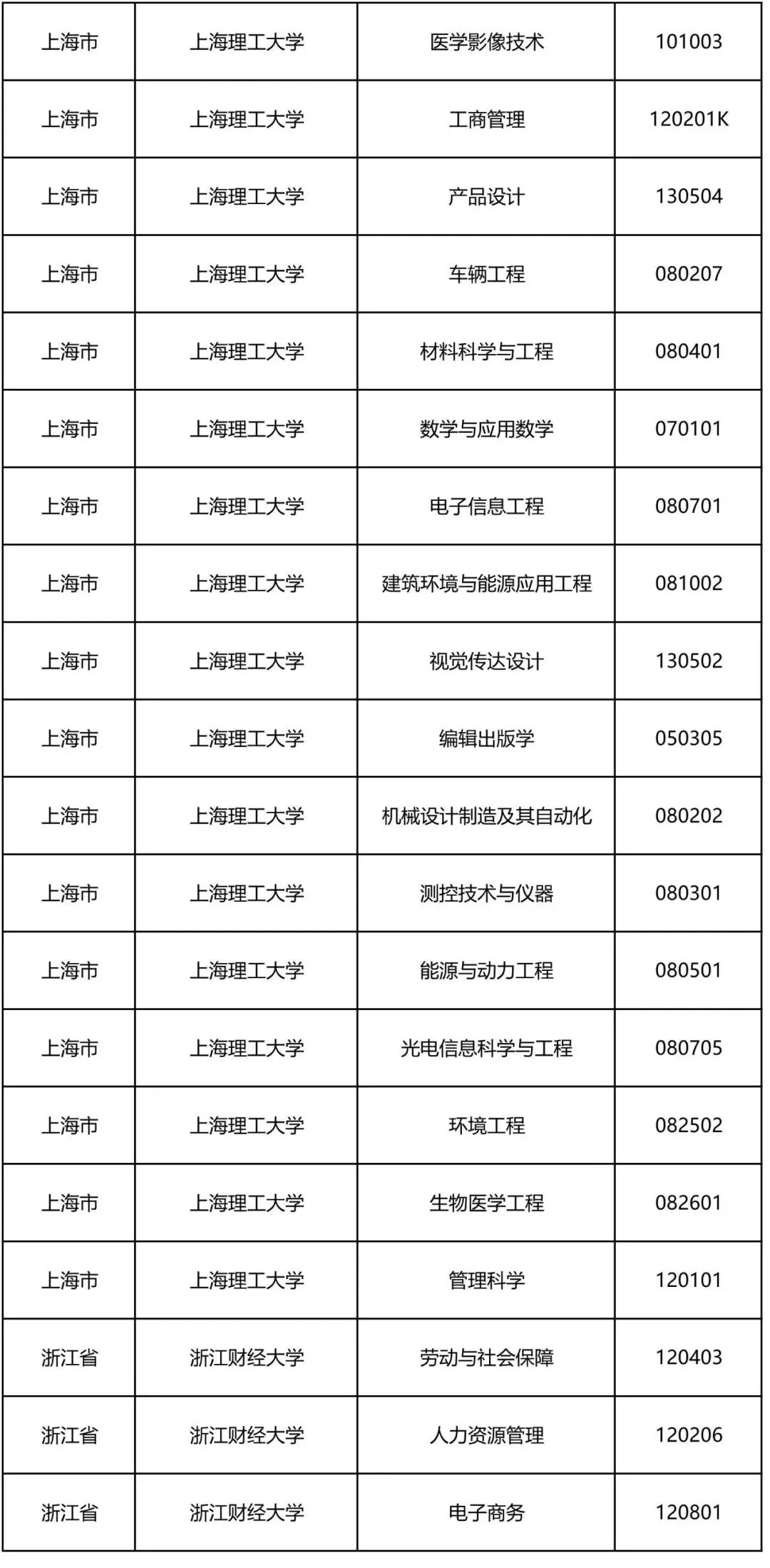 | 上海市 | 上海理工大学 | 医学影像技术 | 101003 |
|---|---|---|---|
| 上海市 | 上海理工大学 | 工商管理 | 120201K |
| 上海市 | 上海理工大学 | 产品设计 | 130504 |
| 上海市 | 上海理工大学 | 车辆工程 | 080207 |
| 上海市 | 上海理工大学 | 材料科学与工程 | 080401 |
| 上海市 | 上海理工大学 | 数学与应用数学 | 070101 |
| 上海市 | 上海理工大学 | 电子信息工程 | 080701 |
| 上海市 | 上海理工大学 | 建筑环境与能源应用工程 | 081002 |
| 上海市 | 上海理工大学 | 视觉传达设计 | 130502 |
| 上海市 | 上海理工大学 | 编辑出版学 | 050305 |
| 上海市 | 上海理工大学 | 机械设计制造及其自动化 | 080202 |
| 上海市 | 上海理工大学 | 测控技术与仪器 | 080301 |
| 上海市 | 上海理工大学 | 能源与动力工程 | 080501 |
| 上海市 | 上海理工大学 | 光电信息科学与工程 | 080705 |
| 上海市 | 上海理工大学 | 环境工程 | 082502 |
| 上海市 | 上海理工大学 | 生物医学工程 | 082601 |
| 上海市 | 上海理工大学 | 管理科学 | 120101 |
| 浙江省 | 浙江财经大学 | 劳动与社会保障 | 120403 |
| 浙江省 | 浙江财经大学 | 人力资源管理 | 120206 |
| 浙江省 | 浙江财经大学 | 电子商务 | 120801 |